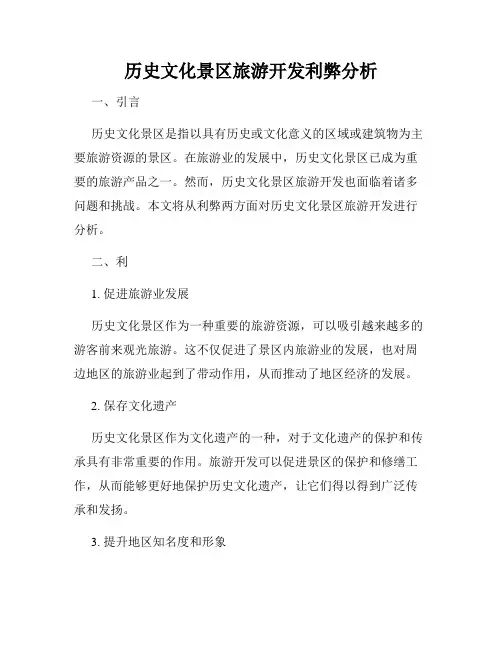 历史文化景区旅游开发利弊分析

一、引言

历史文化景区是指以具有历史或文化意义的区域或建筑物为主要旅游资源的景区。在旅游业的发展中，历史文化景区已成为重要的旅游产品之一。然而，历史文化景区旅游开发也面临着诸多问题和挑战。本文将从利弊两方面对历史文化景区旅游开发进行分析。

二、利

1. 促进旅游业发展

历史文化景区作为一种重要的旅游资源，可以吸引越来越多的游客前来观光旅游。这不仅促进了景区内旅游业的发展，也对周边地区的旅游业起到了带动作用，从而推动了地区经济的发展。

2. 保存文化遗产

历史文化景区作为文化遗产的一种，对于文化遗产的保护和传承具有非常重要的作用。旅游开发可以促进景区的保护和修缮工作，从而能够更好地保护历史文化遗产，让它们得以得到广泛传承和发扬。

3. 提升地区知名度和形象